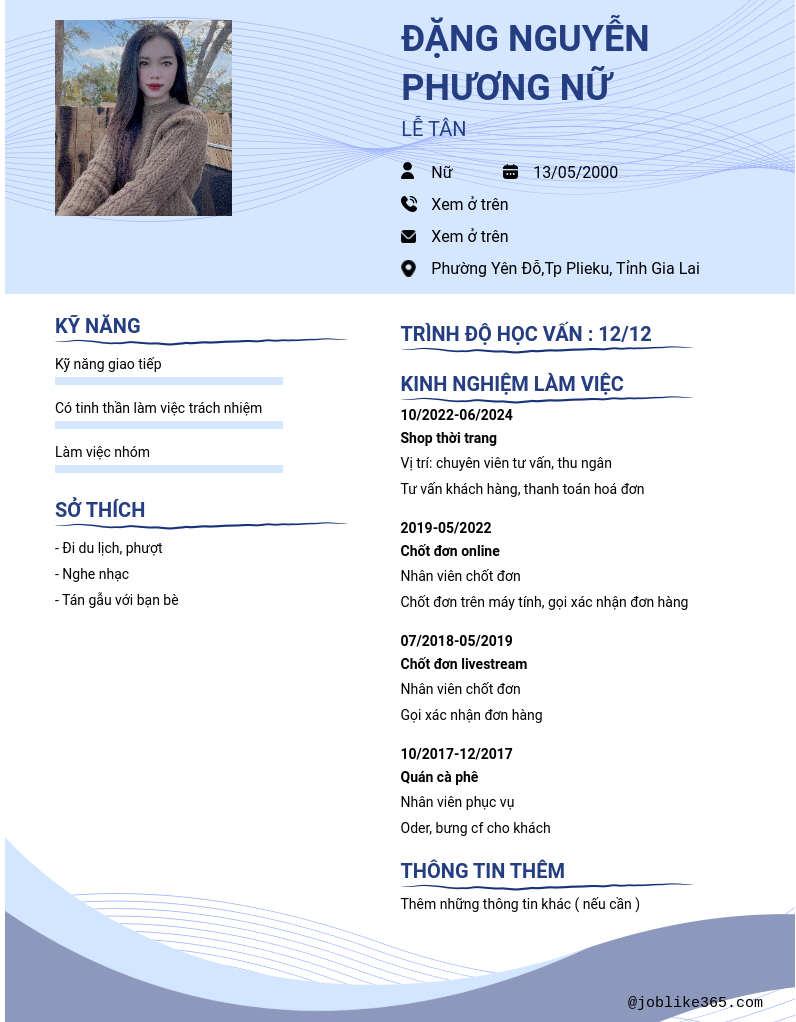 ĐẶNG NGUYỄN PHƯƠNG NỮ

LỄ TÂN

Nữ

13/05/2000

Xem ở trên

Xem ở trên

Phường Yên Đỗ,Tp Plieku, Tỉnh Gia Lai

KỸ NĂNG

Kỹ năng giao tiếp

Có tinh thần làm việc trách nhiệm

Làm việc nhóm

SỞ THÍCH

- Đi du lịch, phượt
- Nghe nhạc
- Tán gẫu với bạn bè

TRÌNH ĐỘ HỌC VẤN : 12/12

KINH NGHIỆM LÀM VIỆC

10/2022-06/2024
Shop thời trang
Vị trí: chuyên viên tư vấn, thu ngân
Tư vấn khách hàng, thanh toán hoá đơn

2019-05/2022
Chốt đơn online
Nhân viên chốt đơn
Chốt đơn trên máy tính, gọi xác nhận đơn hàng

07/2018-05/2019
Chốt đơn livestream
Nhân viên chốt đơn
Gọi xác nhận đơn hàng

10/2017-12/2017
Quán cà phê
Nhân viên phục vụ
Oder, bưng cf cho khách

THÔNG TIN THÊM

Thêm những thông tin khác ( nếu cần )

@joblike365.com